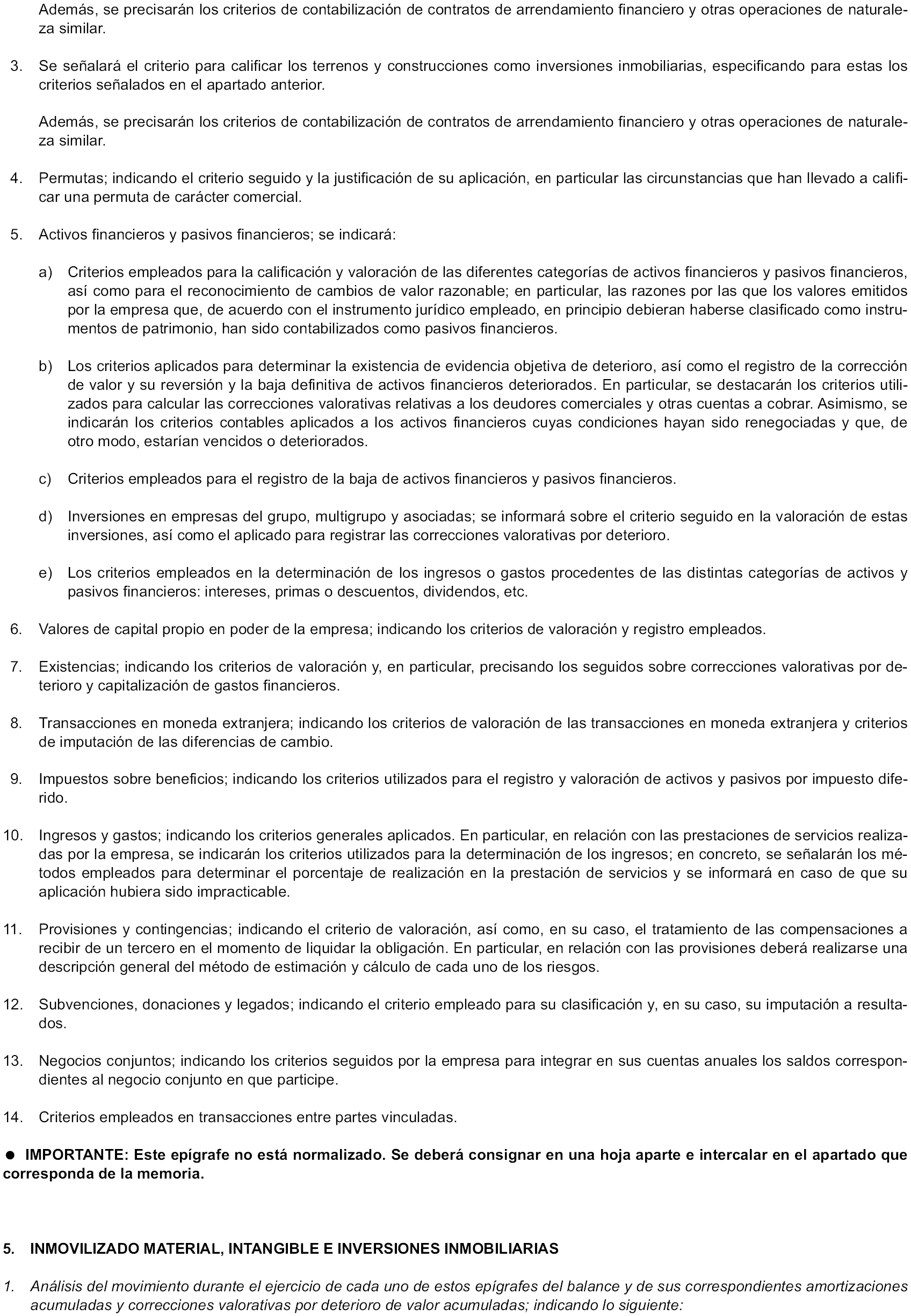 Además, se precisarán los criterios de contabilización de contratos de arrendamiento financiero y otras operaciones de naturaleza similar.

3. Se señalará el criterio para calificar los terrenos y construcciones como inversiones inmobiliarias, especificando para estas los criterios señalados en el apartado anterior.

Además, se precisarán los criterios de contabilización de contratos de arrendamiento financiero y otras operaciones de naturaleza similar.

4. Permutas; indicando el criterio seguido y la justificación de su aplicación, en particular las circunstancias que han llevado a calificar una permuta de carácter comercial.

5. Activos financieros y pasivos financieros; se indicará:

a) Criterios empleados para la calificación y valoración de las diferentes categorías de activos financieros y pasivos financieros, así como para el reconocimiento de cambios de valor razonable; en particular, las razones por las que los valores emitidos por la empresa que, de acuerdo con el instrumento jurídico empleado, en principio debieran haberse clasificado como instrumentos de patrimonio, han sido contabilizados como pasivos financieros.

b) Los criterios aplicados para determinar la existencia de evidencia objetiva de deterioro, así como el registro de la corrección de valor y su reversión y la baja definitiva de activos financieros deteriorados. En particular, se destacarán los criterios utilizados para calcular las correcciones valorativas relativas a los deudores comerciales y otras cuentas a cobrar. Asimismo, se indicarán los criterios contables aplicados a los activos financieros cuyas condiciones hayan sido renegociadas y que, de otro modo, estarían vencidos o deteriorados.

c) Criterios empleados para el registro de la baja de activos financieros y pasivos financieros.

d) Inversiones en empresas del grupo, multigrupo y asociadas; se informará sobre el criterio seguido en la valoración de estas inversiones, así como el aplicado para registrar las correcciones valorativas por deterioro.

e) Los criterios empleados en la determinación de los ingresos o gastos procedentes de las distintas categorías de activos y pasivos financieros: intereses, primas o descuentos, dividendos, etc.

6. Valores de capital propio en poder de la empresa; indicando los criterios de valoración y registro empleados.

7. Existencias; indicando los criterios de valoración y, en particular, precisando los seguidos sobre correcciones valorativas por deterioro y capitalización de gastos financieros.

8. Transacciones en moneda extranjera; indicando los criterios de valoración de las transacciones en moneda extranjera y criterios de imputación de las diferencias de cambio.

9. Impuestos sobre beneficios; indicando los criterios utilizados para el registro y valoración de activos y pasivos por impuesto diferido.

10. Ingresos y gastos; indicando los criterios generales aplicados. En particular, en relación con las prestaciones de servicios realizadas por la empresa, se indicarán los criterios utilizados para la determinación de los ingresos; en concreto, se señalarán los métodos empleados para determinar el porcentaje de realización en la prestación de servicios y se informará en caso de que su aplicación hubiera sido impracticable.

11. Provisiones y contingencias; indicando el criterio de valoración, así como, en su caso, el tratamiento de las compensaciones a recibir de un tercero en el momento de liquidar la obligación. En particular, en relación con las provisiones deberá realizarse una descripción general del método de estimación y cálculo de cada uno de los riesgos.

12. Subvenciones, donaciones y legados; indicando el criterio empleado para su clasificación y, en su caso, su imputación a resultados.

13. Negocios conjuntos; indicando los criterios seguidos por la empresa para integrar en sus cuentas anuales los saldos correspondientes al negocio conjunto en que participe.

14. Criterios empleados en transacciones entre partes vinculadas.

● IMPORTANTE: Este epígrafe no está normalizado. Se deberá consignar en una hoja aparte e intercalar en el apartado que corresponda de la memoria.

5. INMOVILIZADO MATERIAL, INTANGIBLE E INVERSIONES INMOBILIARIAS

1. Análisis del movimiento durante el ejercicio de cada uno de estos epígrafes del balance y de sus correspondientes amortizaciones acumuladas y correcciones valorativas por deterioro de valor acumuladas; indicando lo siguiente: